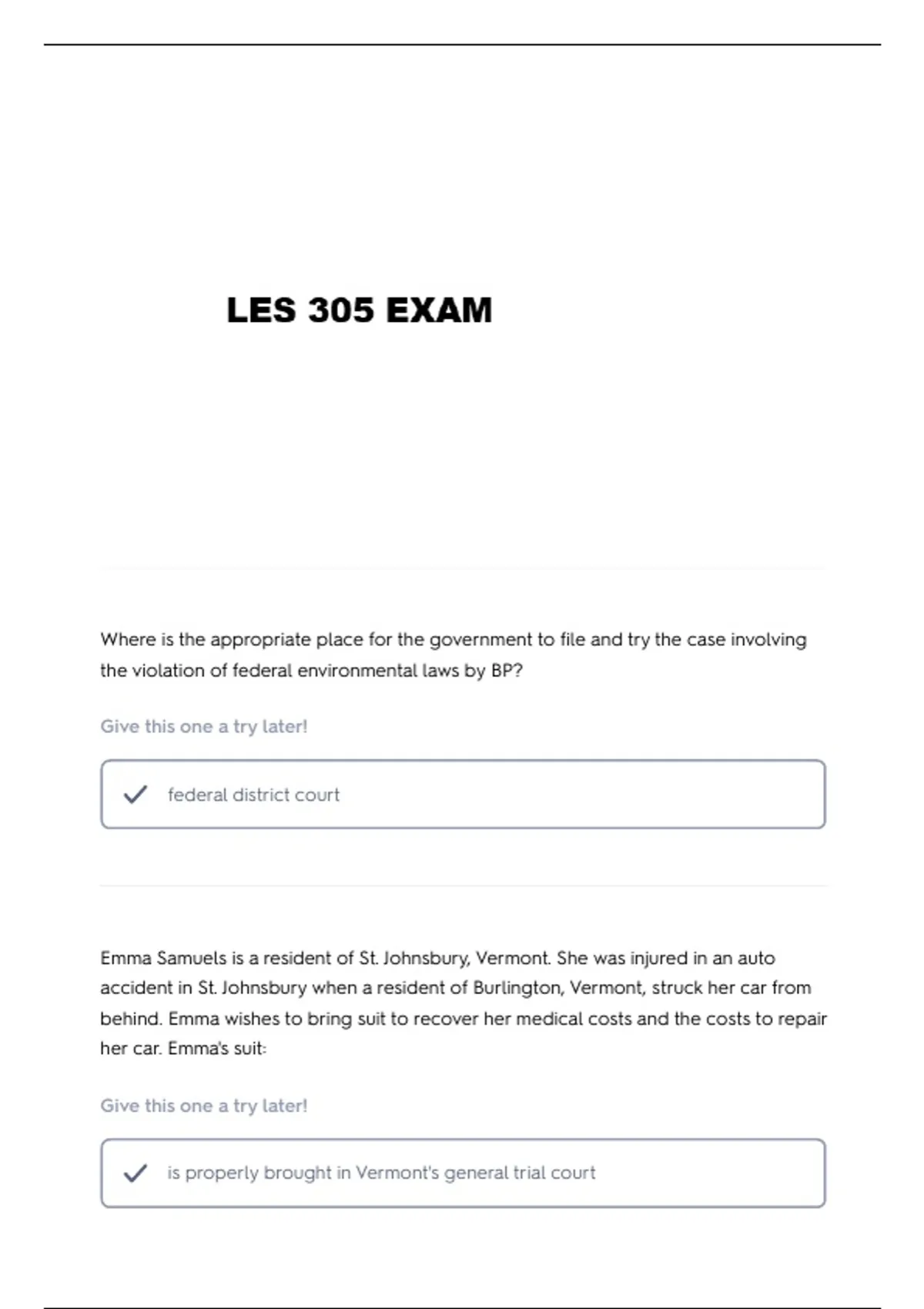 LES 305 EXAM

Where is the appropriate place for the government to file and try the case involving the violation of federal environmental laws by BP?

Give this one a try later!

federal district court

Emma Samuels is a resident of St. Johnsbury, Vermont. She was injured in an auto accident in St. Johnsbury when a resident of Burlington, Vermont, struck her car from behind. Emma wishes to bring suit to recover her medical costs and the costs to repair her car. Emma's suit:

Give this one a try later!

is properly brought in Vermont's general trial court